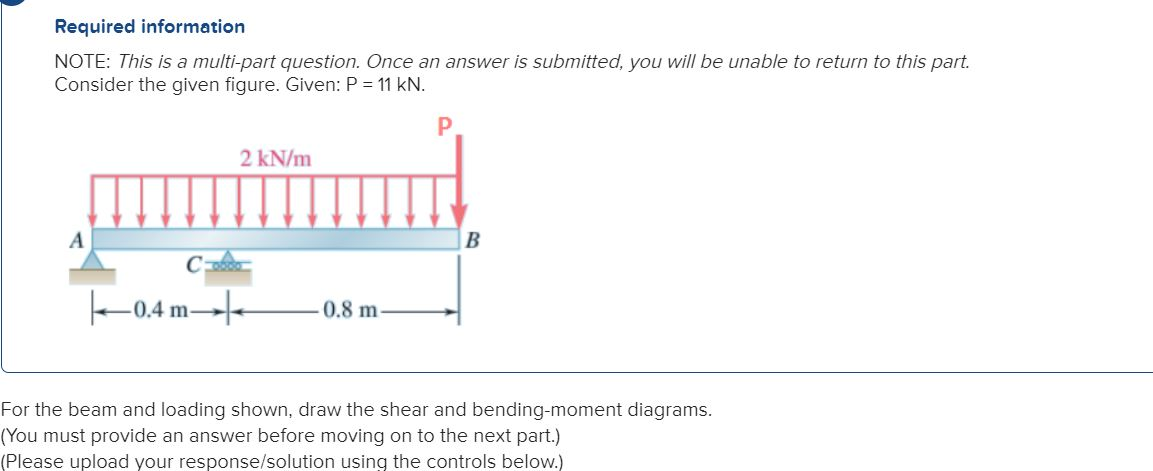 Required information

NOTE: This is a multi-part question. Once an answer is submitted, you will be unable to return to this part. Consider the given figure. Given: P = 11 kN.

P

2 kN/m

A

B

C

0.4 m

0.8 m

For the beam and loading shown, draw the shear and bending-moment diagrams.
(You must provide an answer before moving on to the next part.)
(Please upload your response/solution using the controls below.)